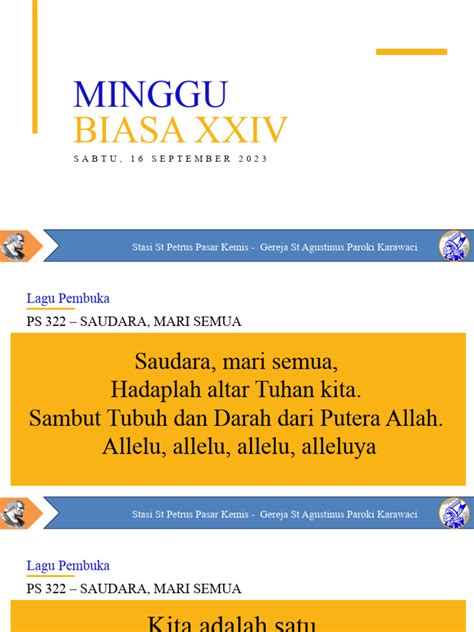 MINGGU
BIASA XXIV

SABTU, 16 SEPTEMBER 2023

Stasi St Petrus Pasar Kemis - Gereja St Agustinus Paroki Karawaci

Lagu Pembuka

PS 322 – SAUDARA, MARI SEMUA

Saudara, mari semua,
Hadaplah altar Tuhan kita.
Sambut Tubuh dan Darah dari Putera Allah.
Allelu, allelu, allelu, alleluya

Stasi St Petrus Pasar Kemis - Gereja St Agustinus Paroki Karawaci

Lagu Pembuka

PS 322 – SAUDARA, MARI SEMUA

Kita adalah satu